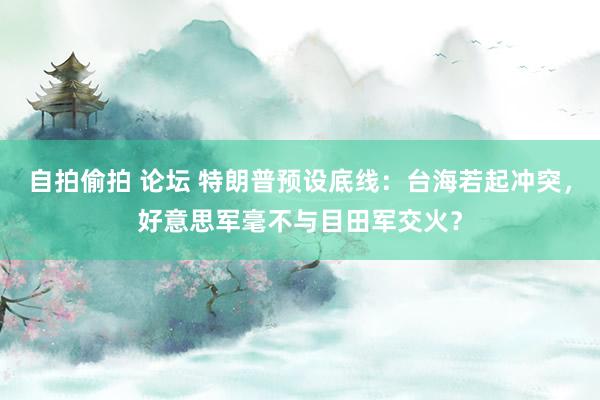 自拍偷拍 论坛 特朗普预设底线：台海若起冲突，好意思军毫不与目田军交火？